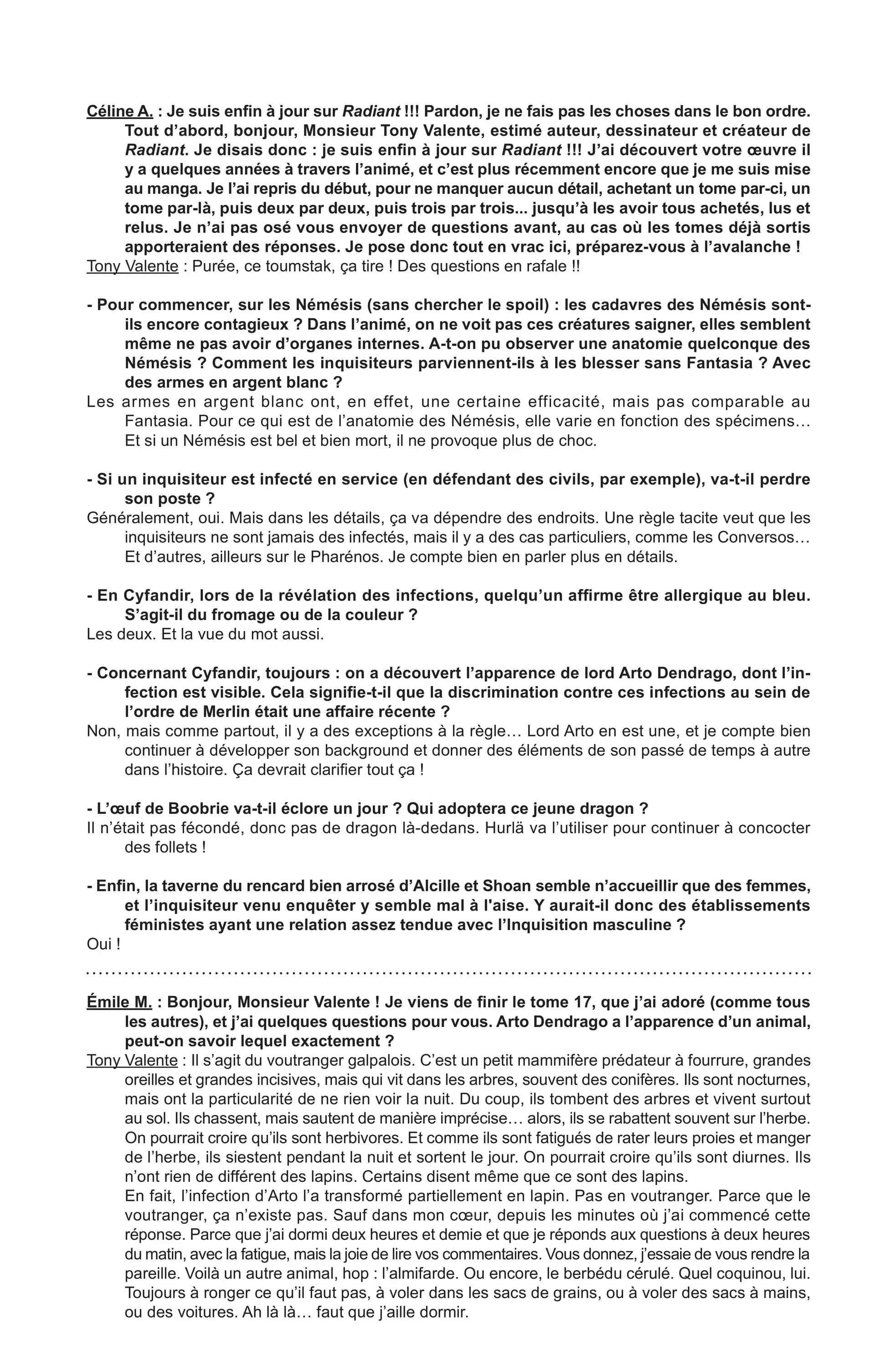 Céline A. : Je suis enfin à jour sur Radiant !!! Pardon, je ne fais pas les choses dans le bon ordre. Tout d'abord, bonjour, Monsieur Tony Valente, estimé auteur, dessinateur et créateur de Radiant. Je disais donc : je suis enfin à jour sur Radiant !!! J'ai découvert votre œuvre il y a quelques années à travers l'animé, et c'est plus récemment encore que je me suis mise au manga. Je l'ai repris du début, pour ne manquer aucun détail, achetant un tome par-ci, un tome par-là, puis deux par deux, puis trois par trois... jusqu'à les avoir tous achetés, lus et relus. Je n'ai pas osé vous envoyer de questions avant, au cas où les tomes déjà sortis apporteraient des réponses. Je pose donc tout en vrac ici, préparez-vous à l'avalanche !
Tony Valente : Purée, ce toumstak, ça tire ! Des questions en rafale !!

- Pour commencer, sur les Némésis (sans chercher le spoil) : les cadavres des Némésis sont-ils encore contagieux ? Dans l'animé, on ne voit pas ces créatures saigner, elles semblent même ne pas avoir d'organes internes. A-t-on pu observer une anatomie quelconque des Némésis ? Comment les inquisiteurs parviennent-ils à les blesser sans Fantasia ? Avec des armes en argent blanc ?
Les armes en argent blanc ont, en effet, une certaine efficacité, mais pas comparable au Fantasia. Pour ce qui est de l'anatomie des Némésis, elle varie en fonction des spécimens… Et si un Némésis est bel et bien mort, il ne provoque plus de choc.

- Si un inquisiteur est infecté en service (en défendant des civils, par exemple), va-t-il perdre son poste ?
Généralement, oui. Mais dans les détails, ça va dépendre des endroits. Une règle tacite veut que les inquisiteurs ne sont jamais des infectés, mais il y a des cas particuliers, comme les Conversos… Et d'autres, ailleurs sur le Pharénos. Je compte bien en parler plus en détails.

- En Cyfandir, lors de la révélation des infections, quelqu'un affirme être allergique au bleu. S'agit-il du fromage ou de la couleur ?
Les deux. Et la vue du mot aussi.

- Concernant Cyfandir, toujours : on a découvert l'apparence de lord Arto Dendrago, dont l'infection est visible. Cela signifie-t-il que la discrimination contre ces infections au sein de l'ordre de Merlin était une affaire récente ?
Non, mais comme partout, il y a des exceptions à la règle… Lord Arto en est une, et je compte bien continuer à développer son background et donner des éléments de son passé de temps à autre dans l'histoire. Ça devrait clarifier tout ça !

- L'œuf de Boobrie va-t-il éclore un jour ? Qui adoptera ce jeune dragon ?
Il n'était pas fécondé, donc pas de dragon là-dedans. Hurlä va l'utiliser pour continuer à concocter des follets !

- Enfin, la taverne du rencard bien arrosé d'Alcille et Shoan semble n'accueillir que des femmes, et l'inquisiteur venu enquêter y semble mal à l'aise. Y aurait-il donc des établissements féministes ayant une relation assez tendue avec l'Inquisition masculine ?
Oui !

Émile M. : Bonjour, Monsieur Valente ! Je viens de finir le tome 17, que j'ai adoré (comme tous les autres), et j'ai quelques questions pour vous. Arto Dendrago a l'apparence d'un animal, peut-on savoir lequel exactement ?
Tony Valente : Il s'agit du voutranger galpalois. C'est un petit mammifère prédateur à fourrure, grandes oreilles et grandes incisives, mais qui vit dans les arbres, souvent des conifères. Ils sont nocturnes, mais ont la particularité de ne rien voir la nuit. Du coup, ils tombent des arbres et vivent surtout au sol. Ils chassent, mais sautent de manière imprécise… alors, ils se rabattent souvent sur l'herbe. On pourrait croire qu'ils sont herbivores. Et comme ils sont fatigués de rater leurs proies et manger de l'herbe, ils siestent pendant la nuit et sortent le jour. On pourrait croire qu'ils sont diurnes. Ils n'ont rien de différent des lapins. Certains disent même que ce sont des lapins.
En fait, l'infection d'Arto l'a transformé partiellement en lapin. Pas en voutranger. Parce que le voutranger, ça n'existe pas. Sauf dans mon cœur, depuis les minutes où j'ai commencé cette réponse. Parce que j'ai dormi deux heures et demie et que je réponds aux questions à deux heures du matin, avec la fatigue, mais la joie de lire vos commentaires. Vous donnez, j'essaie de vous rendre la pareille. Voilà un autre animal, hop : l'almifarde. Ou encore, le berbédu cérulé. Quel coquinou, lui. Toujours à ronger ce qu'il faut pas, à voler dans les sacs de grains, ou à voler des sacs à mains, ou des voitures. Ah là là… faut que j'aille dormir.